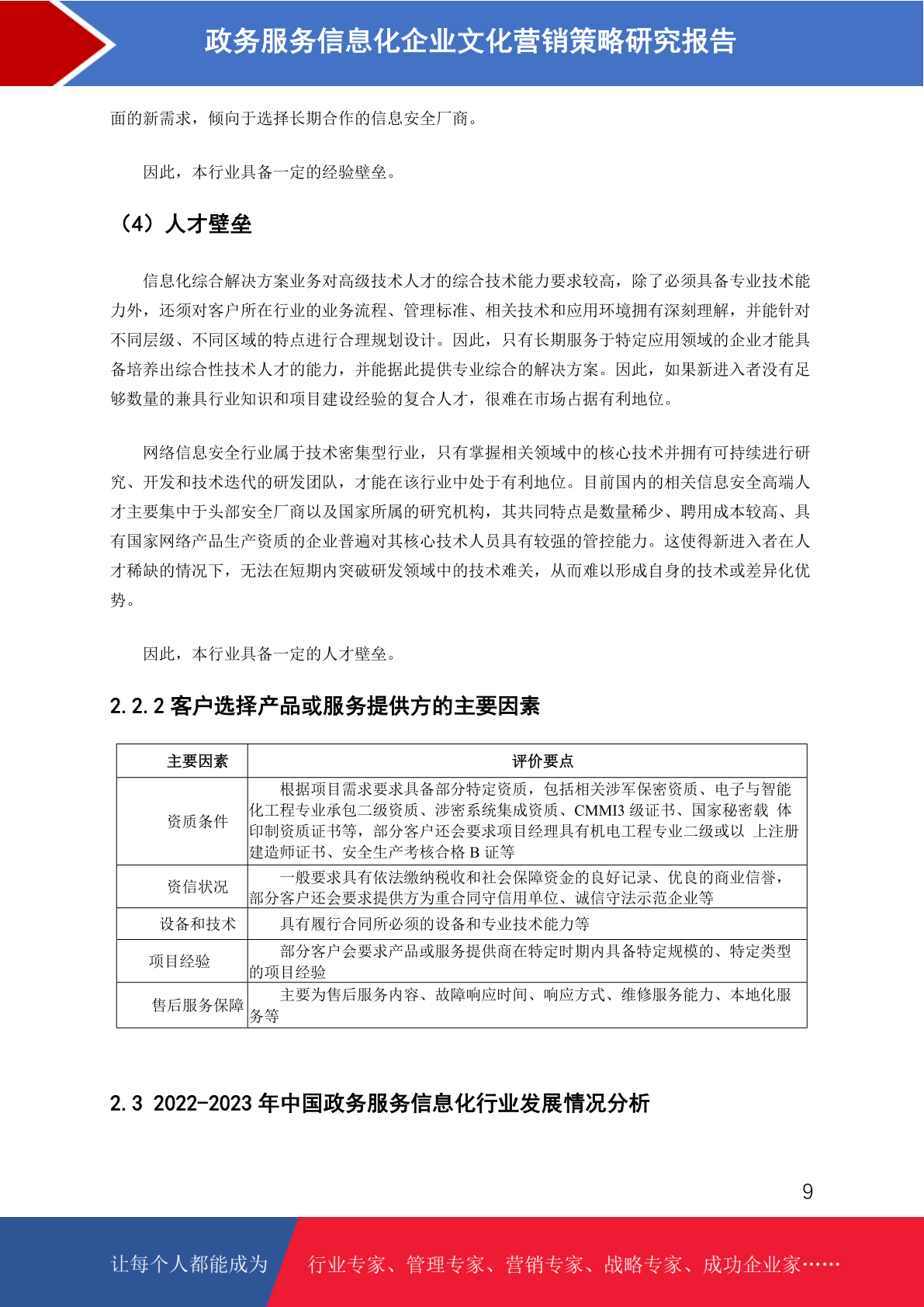 政务服务信息化企业文化营销策略研究报告

面的新需求，倾向于选择长期合作的信息安全厂商。

因此，本行业具备一定的经验壁垒。

（4）人才壁垒

信息化综合解决方案业务对高级技术人才的综合技术能力要求较高，除了必须具备专业技术能力外，还须对客户所在行业的业务流程、管理标准、相关技术和应用环境拥有深刻理解，并能针对不同层级、不同区域的特点进行合理规划设计。因此，只有长期服务于特定应用领域的企业才能具备培养出综合性技术人才的能力，并能据此提供专业综合的解决方案。因此，如果新进入者没有足够数量的兼具行业知识和项目建设经验的复合人才，很难在市场占据有利地位。

网络信息安全行业属于技术密集型行业，只有掌握相关领域中的核心技术并拥有可持续进行研究、开发和技术迭代的研发团队，才能在该行业中处于有利地位。目前国内的相关信息安全高端人才主要集中于头部安全厂商以及国家所属的研究机构，其共同特点是数量稀少、聘用成本较高、具有国家网络产品生产资质的企业普遍对其核心技术人员具有较强的管控能力。这使得新进入者在人才稀缺的情况下，无法在短期内突破研发领域中的技术难关，从而难以形成自身的技术或差异化优势。

因此，本行业具备一定的人才壁垒。

2.2.2 客户选择产品或服务提供方的主要因素

| 主要因素 | 评价要点 |
|---|---|
| 资质条件 | 根据项目需求要求具备部分特定资质，包括相关涉军保密资质、电子与智能化工程专业承包二级资质、涉密系统集成资质、CMMI3 级证书、国家秘密载 体印制资质证书等，部分客户还会要求项目经理具有机电工程专业二级或以 上注册建造师证书、安全生产考核合格 B 证等 |
| 资信状况 | 一般要求具有依法缴纳税收和社会保障资金的良好记录、优良的商业信誉，部分客户还会要求提供方为重合同守信用单位、诚信守法示范企业等 |
| 设备和技术 | 具有履行合同所必须的设备和专业技术能力等 |
| 项目经验 | 部分客户会要求产品或服务提供商在特定时期内具备特定规模的、特定类型的项目经验 |
| 售后服务保障 | 主要为售后服务内容、故障响应时间、响应方式、维修服务能力、本地化服务等 |

2.3 2022-2023 年中国政务服务信息化行业发展情况分析

9

让每个人都能成为 行业专家、管理专家、营销专家、战略专家、成功企业家……